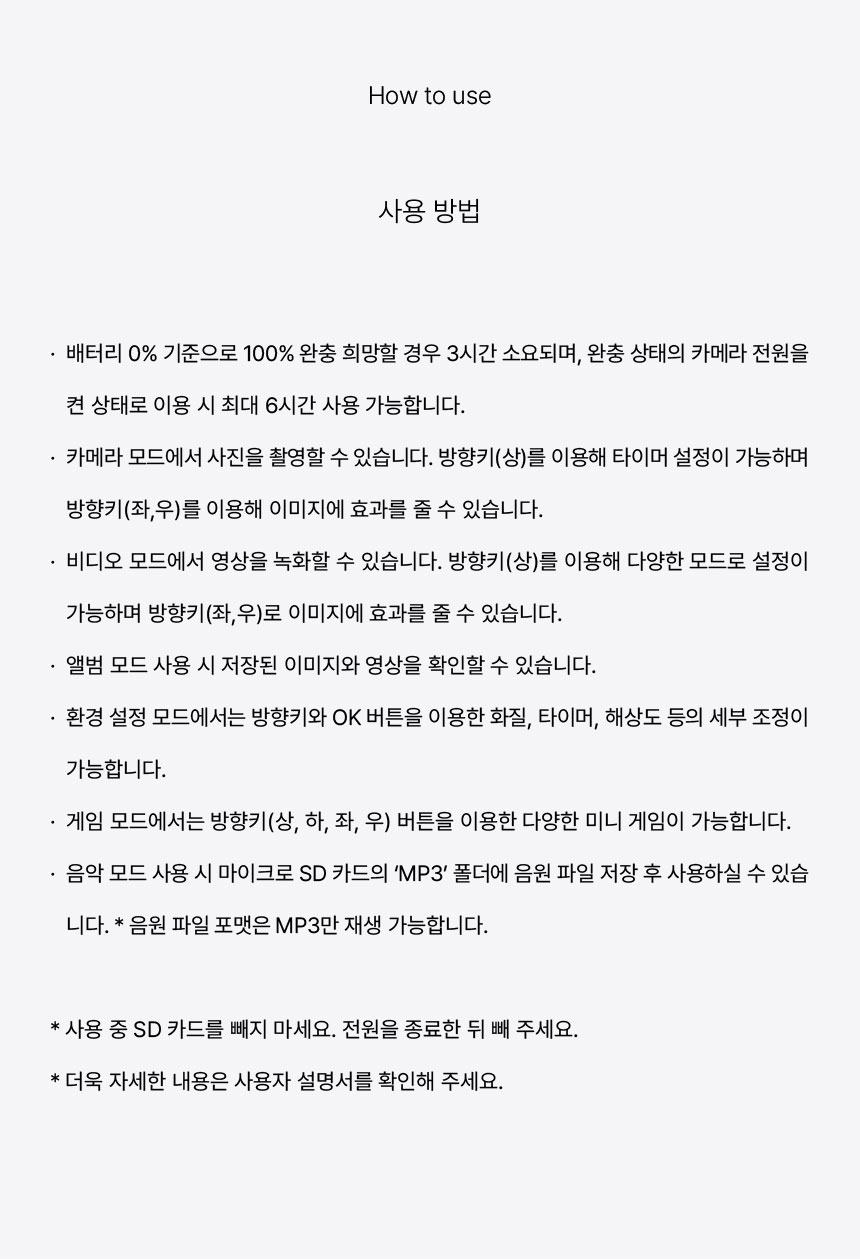 How to use

사용 방법

· 배터리 0% 기준으로 100% 완충 희망할 경우 3시간 소요되며, 완충 상태의 카메라 전원을 켠 상태로 이용 시 최대 6시간 사용 가능합니다.

· 카메라 모드에서 사진을 촬영할 수 있습니다. 방향키(상)를 이용해 타이머 설정이 가능하며 방향키(좌,우)를 이용해 이미지에 효과를 줄 수 있습니다.

· 비디오 모드에서 영상을 녹화할 수 있습니다. 방향키(상)를 이용해 다양한 모드로 설정이 가능하며 방향키(좌,우)로 이미지에 효과를 줄 수 있습니다.

· 앨범 모드 사용 시 저장된 이미지와 영상을 확인할 수 있습니다.

· 환경 설정 모드에서는 방향키와 OK 버튼을 이용한 화질, 타이머, 해상도 등의 세부 조정이 가능합니다.

· 게임 모드에서는 방향키(상, 하, 좌, 우) 버튼을 이용한 다양한 미니 게임이 가능합니다.

· 음악 모드 사용 시 마이크로 SD 카드의 'MP3' 폴더에 음원 파일 저장 후 사용하실 수 있습니다. * 음원 파일 포맷은 MP3만 재생 가능합니다.

* 사용 중 SD 카드를 빼지 마세요. 전원을 종료한 뒤 빼 주세요.

* 더욱 자세한 내용은 사용자 설명서를 확인해 주세요.